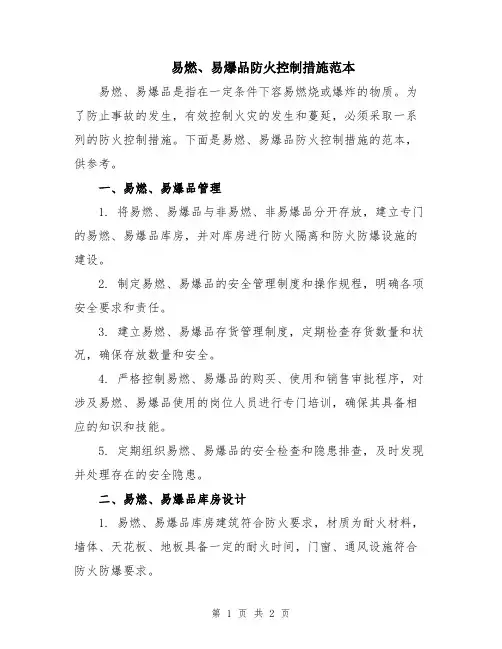 易燃、易爆品防火控制措施范本

易燃、易爆品是指在一定条件下容易燃烧或爆炸的物质。为了防止事故的发生，有效控制火灾的发生和蔓延，必须采取一系列的防火控制措施。下面是易燃、易爆品防火控制措施的范本，供参考。

一、易燃、易爆品管理

1. 将易燃、易爆品与非易燃、非易爆品分开存放，建立专门的易燃、易爆品库房，并对库房进行防火隔离和防火防爆设施的建设。

2. 制定易燃、易爆品的安全管理制度和操作规程，明确各项安全要求和责任。

3. 建立易燃、易爆品存货管理制度，定期检查存货数量和状况，确保存放数量和安全。

4. 严格控制易燃、易爆品的购买、使用和销售审批程序，对涉及易燃、易爆品使用的岗位人员进行专门培训，确保其具备相应的知识和技能。

5. 定期组织易燃、易爆品的安全检查和隐患排查，及时发现并处理存在的安全隐患。

二、易燃、易爆品库房设计

1. 易燃、易爆品库房建筑符合防火要求，材质为耐火材料，墙体、天花板、地板具备一定的耐火时间，门窗、通风设施符合防火防爆要求。

第 1 页 共 2 页